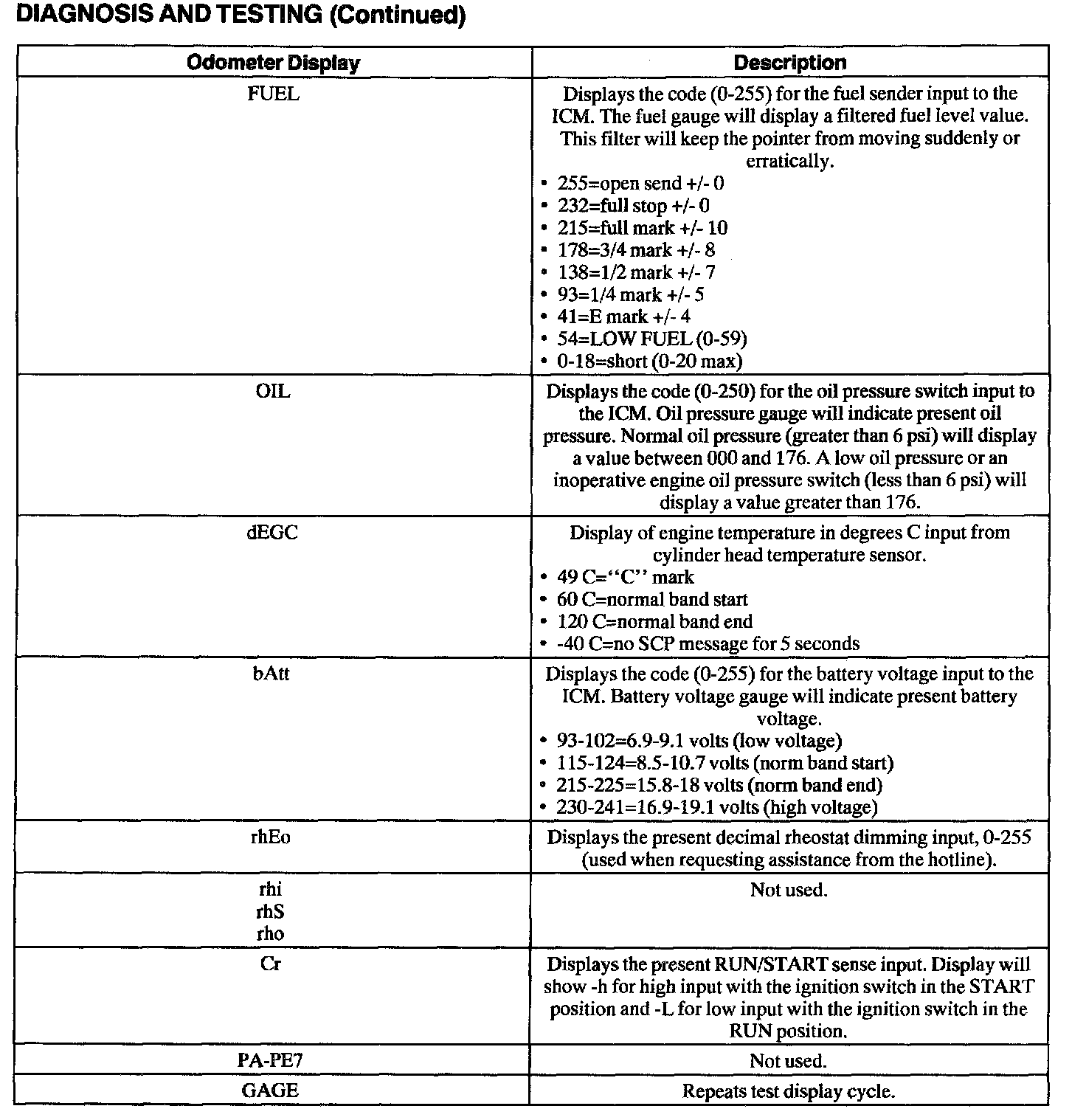 DIAGNOSIS AND TESTING (Continued)

| Odometer Display | Description |
|---|---|
| FUEL | Displays the code (0-255) for the fuel sender input to the ICM. The fuel gauge will display a filtered fuel level value. This filter will keep the pointer from moving suddenly or erratically. • 255=open send +/- 0 • 232=full stop +/- 0 • 215=full mark +/- 10 • 178=3/4 mark +/- 8 • 138=1/2 mark +/- 7 • 93=1/4 mark +/- 5 • 41=E mark +/- 4 • 54=LOW FUEL (0-59) • 0-18=short (0-20 max) |
| OIL | Displays the code (0-250) for the oil pressure switch input to the ICM. Oil pressure gauge will indicate present oil pressure. Normal oil pressure (greater than 6 psi) will display a value between 000 and 176. A low oil pressure or an inoperative engine oil pressure switch (less than 6 psi) will display a value greater than 176. |
| dEGC | Display of engine temperature in degrees C input from cylinder head temperature sensor. • 49 C="C" mark • 60 C=normal band start • 120 C=normal band end • -40 C=no SCP message for 5 seconds |
| bAtt | Displays the code (0-255) for the battery voltage input to the ICM. Battery voltage gauge will indicate present battery voltage. • 93-102=6.9-9.1 volts (low voltage) • 115-124=8.5-10.7 volts (norm band start) • 215-225=15.8-18 volts (norm band end) • 230-241=16.9-19.1 volts (high voltage) |
| rhEo | Displays the present decimal rheostat dimming input, 0-255 (used when requesting assistance from the hotline). |
| rhi rhS rho | Not used. |
| Cr | Displays the present RUN/START sense input. Display will show -h for high input with the ignition switch in the START position and -L for low input with the ignition switch in the RUN position. |
| PA-PE7 | Not used. |
| GAGE | Repeats test display cycle. |